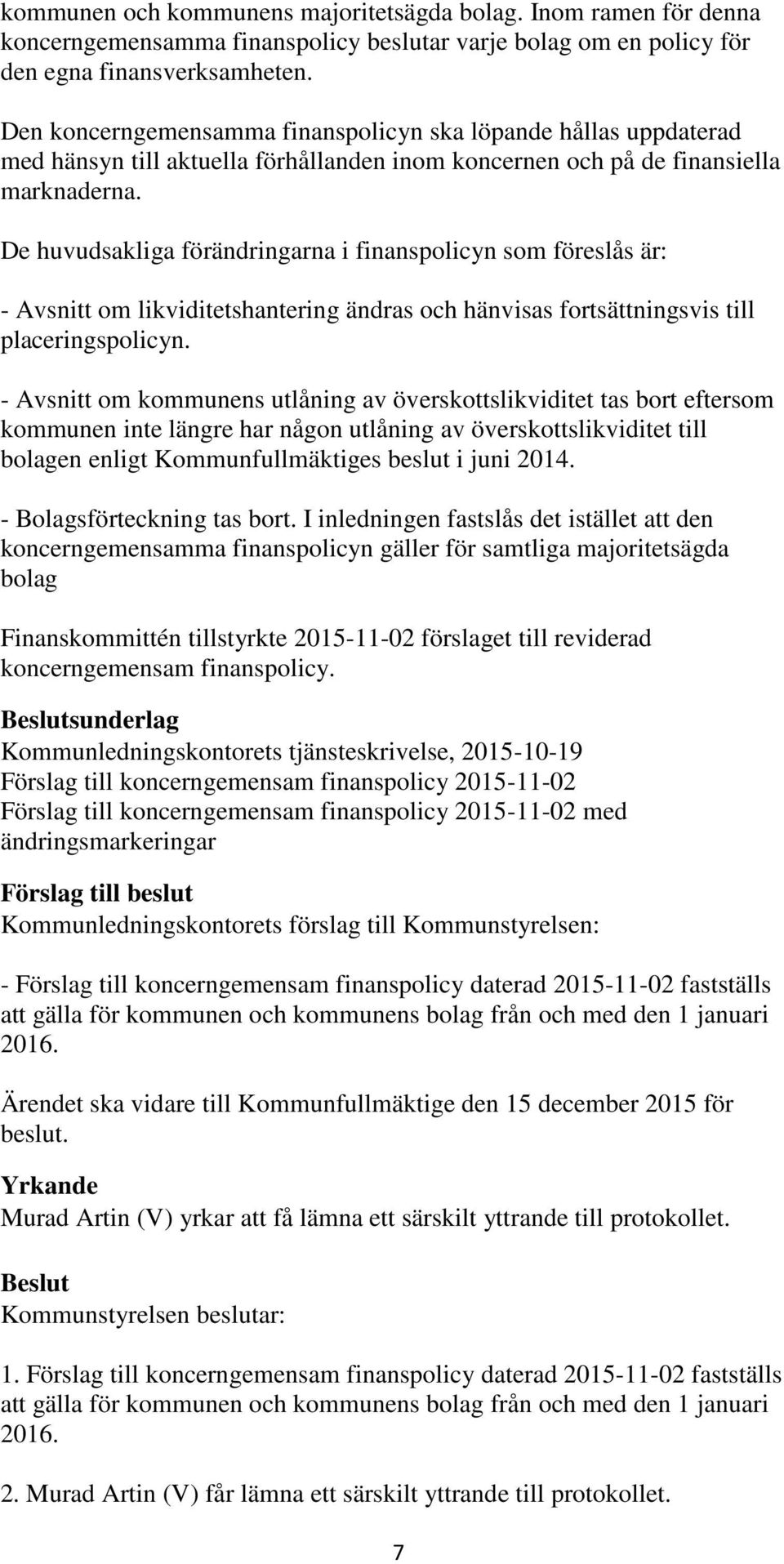 kommunen och kommunens majoritetsägda bolag. Inom ramen för denna koncerngemensamma finanspolicy beslutar varje bolag om en policy för den egna finansverksamheten.

Den koncerngemensamma finanspolicyn ska löpande hållas uppdaterad med hänsyn till aktuella förhållanden inom koncernen och på de finansiella marknaderna.

De huvudsakliga förändringarna i finanspolicyn som föreslås är:

- Avsnitt om likviditetshantering ändras och hänvisas fortsättningsvis till placeringspolicyn.

- Avsnitt om kommunens utlåning av överskottslikviditet tas bort eftersom kommunen inte längre har någon utlåning av överskottslikviditet till bolagen enligt Kommunfullmäktiges beslut i juni 2014.

- Bolagsförteckning tas bort. I inledningen fastslås det istället att den koncerngemensamma finanspolicyn gäller för samtliga majoritetsägda bolag

Finanskommittén tillstyrkte 2015-11-02 förslaget till reviderad koncerngemensam finanspolicy.

Beslutsunderlag
Kommunledningskontorets tjänsteskrivelse, 2015-10-19
Förslag till koncerngemensam finanspolicy 2015-11-02
Förslag till koncerngemensam finanspolicy 2015-11-02 med ändringsmarkeringar

Förslag till beslut
Kommunledningskontorets förslag till Kommunstyrelsen:

- Förslag till koncerngemensam finanspolicy daterad 2015-11-02 fastställs att gälla för kommunen och kommunens bolag från och med den 1 januari 2016.

Ärendet ska vidare till Kommunfullmäktige den 15 december 2015 för beslut.

Yrkande
Murad Artin (V) yrkar att få lämna ett särskilt yttrande till protokollet.

Beslut
Kommunstyrelsen beslutar:

1. Förslag till koncerngemensam finanspolicy daterad 2015-11-02 fastställs att gälla för kommunen och kommunens bolag från och med den 1 januari 2016.

2. Murad Artin (V) får lämna ett särskilt yttrande till protokollet.

7